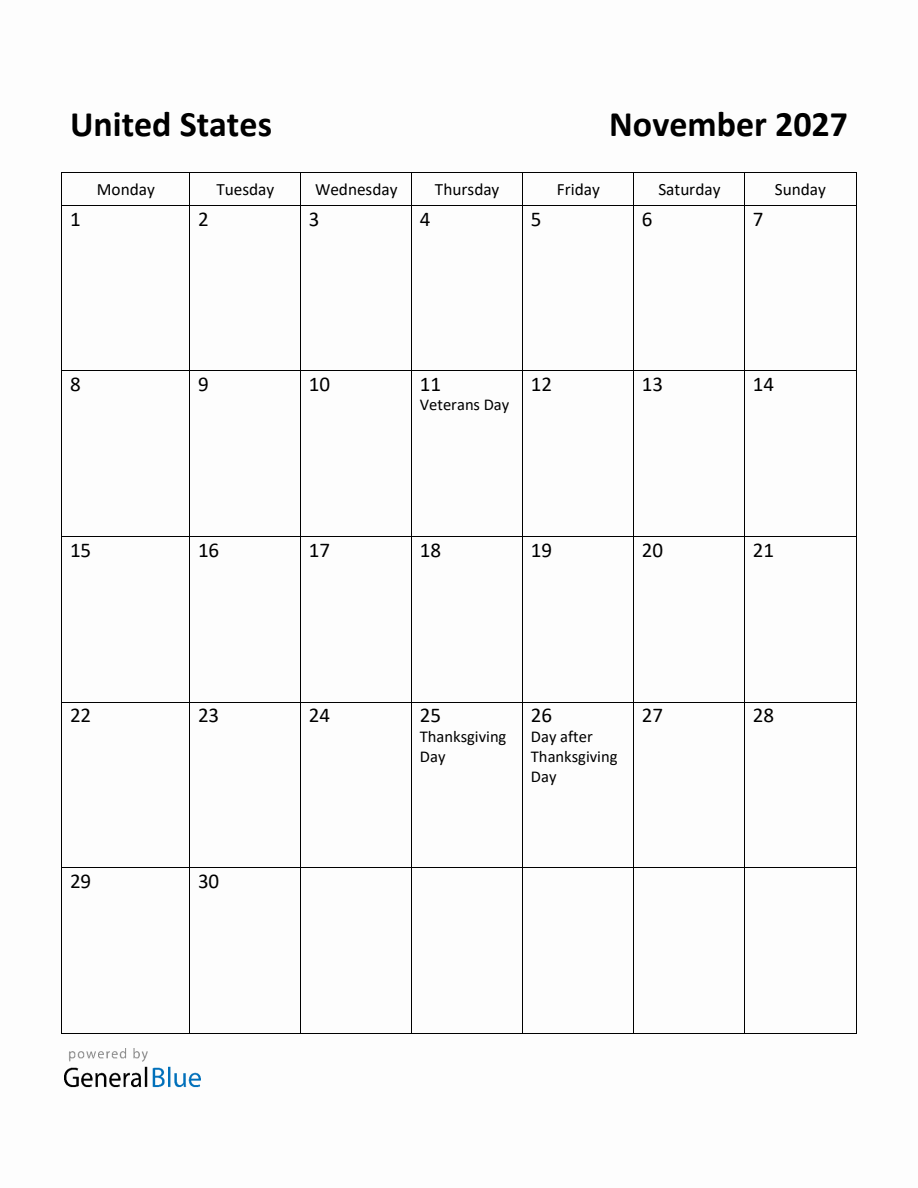 United States November 2027

| Monday | Tuesday | Wednesday | Thursday | Friday | Saturday | Sunday |
|---|---|---|---|---|---|---|
| 1 | 2 | 3 | 4 | 5 | 6 | 7 |
| 8 | 9 | 10 | 11 Veterans Day | 12 | 13 | 14 |
| 15 | 16 | 17 | 18 | 19 | 20 | 21 |
| 22 | 23 | 24 | 25 Thanksgiving Day | 26 Day after Thanksgiving Day | 27 | 28 |
| 29 | 30 | | | | | |

powered by
GeneralBlue